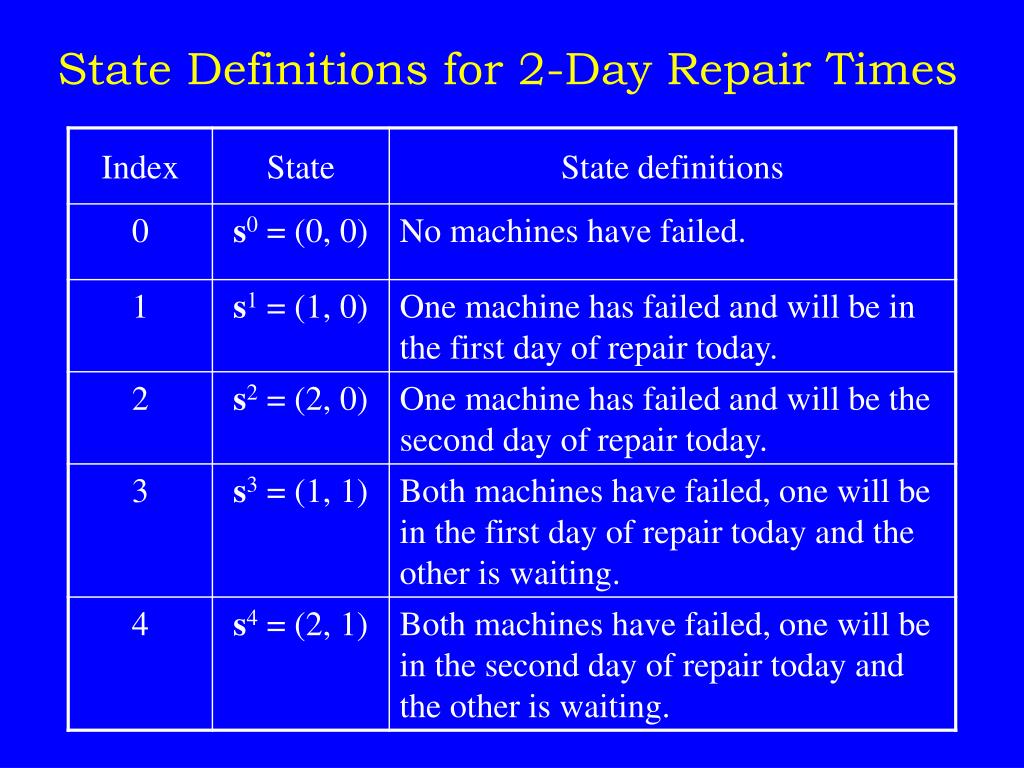 State Definitions for 2-Day Repair Times

| Index | State | State definitions |
|---|---|---|
| 0 | $\mathbf{s}^0 = (0, 0)$ | No machines have failed. |
| 1 | $\mathbf{s}^1 = (1, 0)$ | One machine has failed and will be in the first day of repair today. |
| 2 | $\mathbf{s}^2 = (2, 0)$ | One machine has failed and will be the second day of repair today. |
| 3 | $\mathbf{s}^3 = (1, 1)$ | Both machines have failed, one will be in the first day of repair today and the other is waiting. |
| 4 | $\mathbf{s}^4 = (2, 1)$ | Both machines have failed, one will be in the second day of repair today and the other is waiting. |